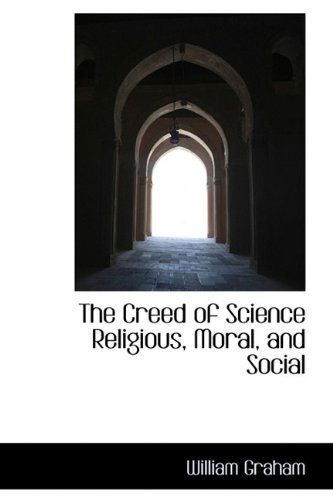 The Creed of Science
Religious, Moral, and
Social

William Graham